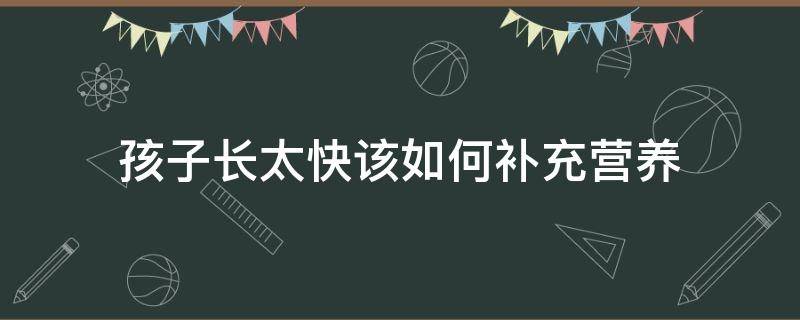 孩子长太快该如何补充营养